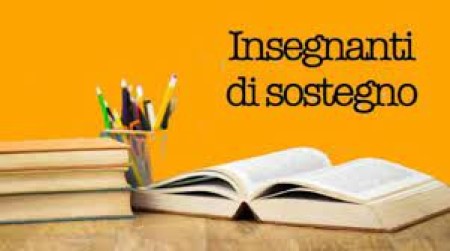 Insegnanti di sostegno